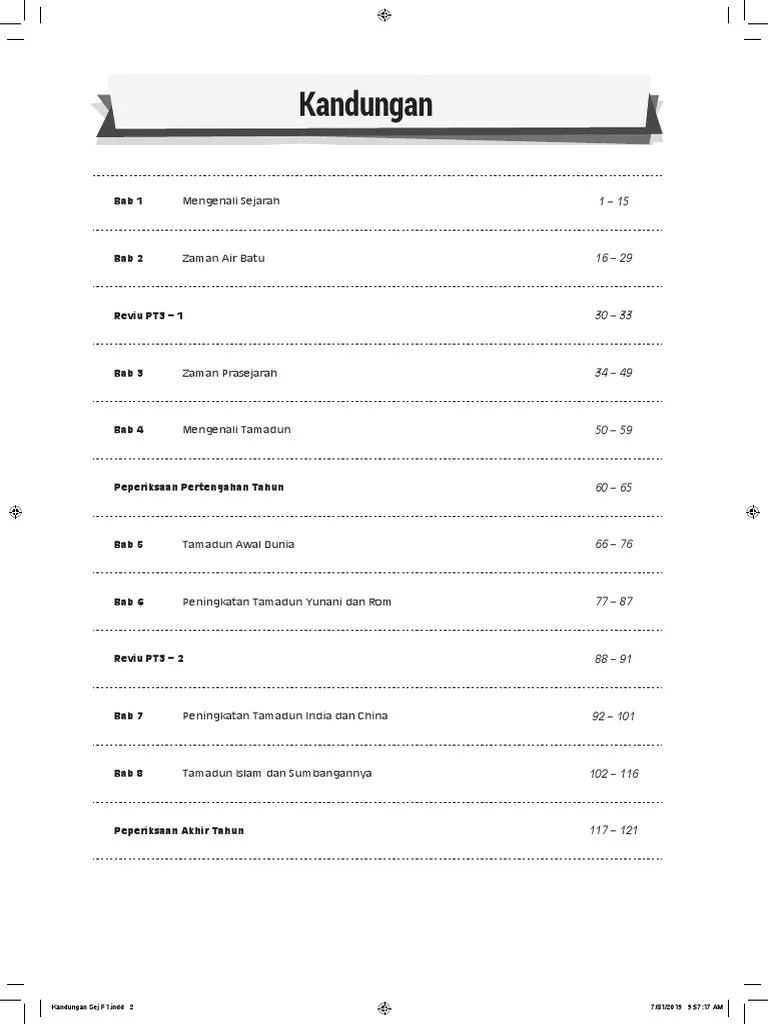 Kandungan

| | | |
|---|---|---|
| Bab 1 | Mengenali Sejarah | 1 – 15 |
| Bab 2 | Zaman Air Batu | 16 – 29 |
| Reviu PT3 – 1 | | 30 – 33 |
| Bab 3 | Zaman Prasejarah | 34 – 49 |
| Bab 4 | Mengenali Tamadun | 50 – 59 |
| Peperiksaan Pertengahan Tahun | | 60 – 65 |
| Bab 5 | Tamadun Awal Dunia | 66 – 76 |
| Bab 6 | Peningkatan Tamadun Yunani dan Rom | 77 – 87 |
| Reviu PT3 – 2 | | 88 – 91 |
| Bab 7 | Peningkatan Tamadun India dan China | 92 – 101 |
| Bab 8 | Tamadun Islam dan Sumbangannya | 102 – 116 |
| Peperiksaan Akhir Tahun | | 117 – 121 |

Kandungan Sej F1.indd 2 7/31/2019 9:57:17 AM